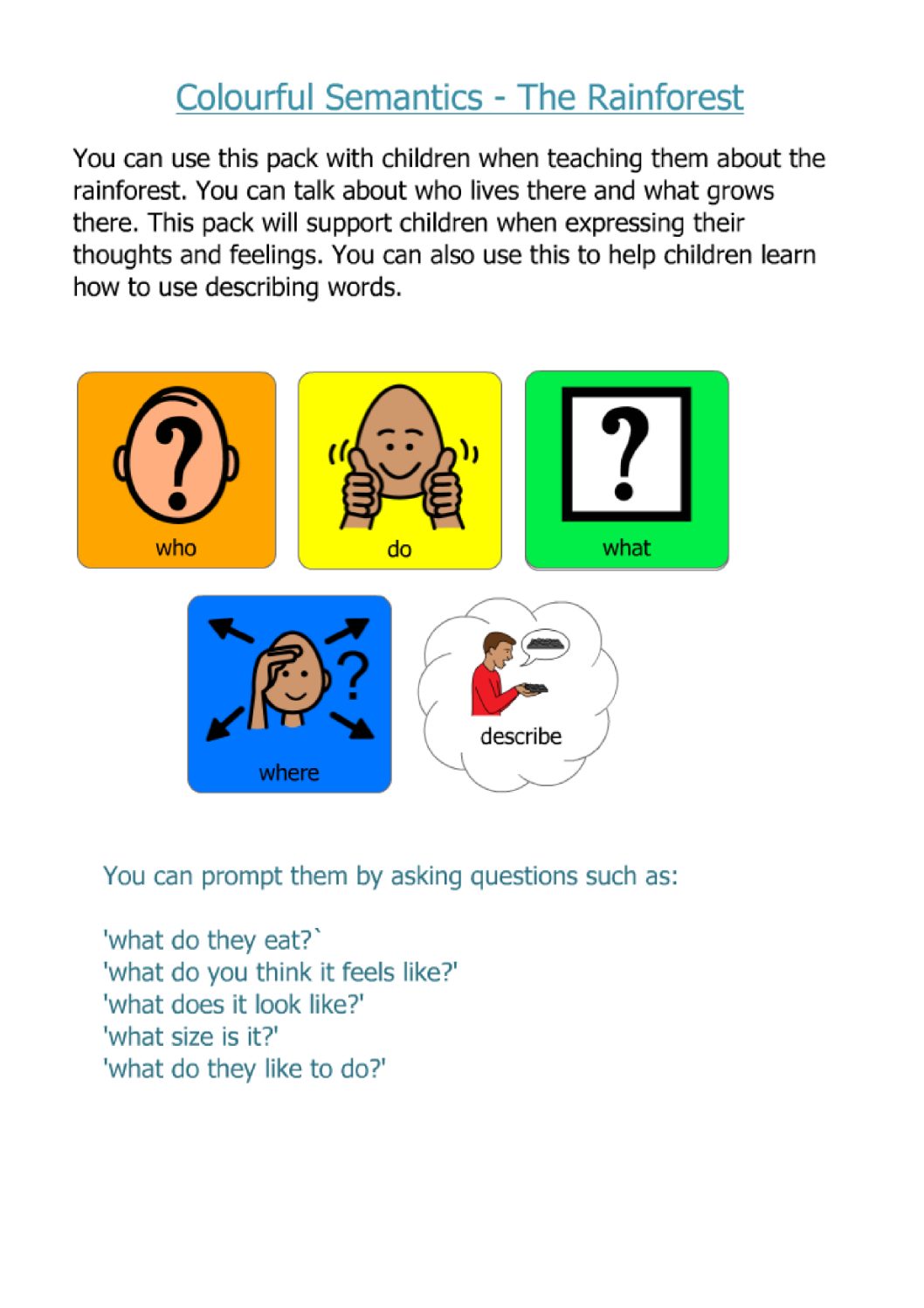 Colourful Semantics - The Rainforest

You can use this pack with children when teaching them about the rainforest. You can talk about who lives there and what grows there. This pack will support children when expressing their thoughts and feelings. You can also use this to help children learn how to use describing words.

who

do

what

where

describe

You can prompt them by asking questions such as:

'what do they eat?`
'what do you think it feels like?'
'what does it look like?'
'what size is it?'
'what do they like to do?'